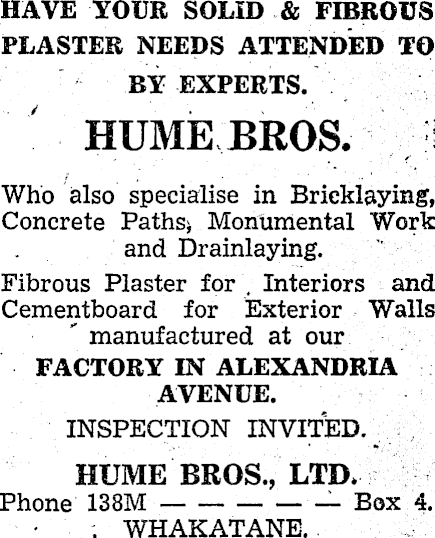 HAVE YOUR SOLID & FIBROUS PLASTER NEEDS ATTENDED TO BY EXPERTS.

HUME BROS.

Who also specialise in Bricklaying, Concrete Paths, Monumental Work and Drainlaying.

Fibrous Plaster for Interiors and Cementboard for Exterior Walls manufactured at our

FACTORY IN ALEXANDRIA AVENUE.

INSPECTION INVITED.

HUME BROS., LTD.

Phone 138M — — — — — Box 4.

WHAKATANE.